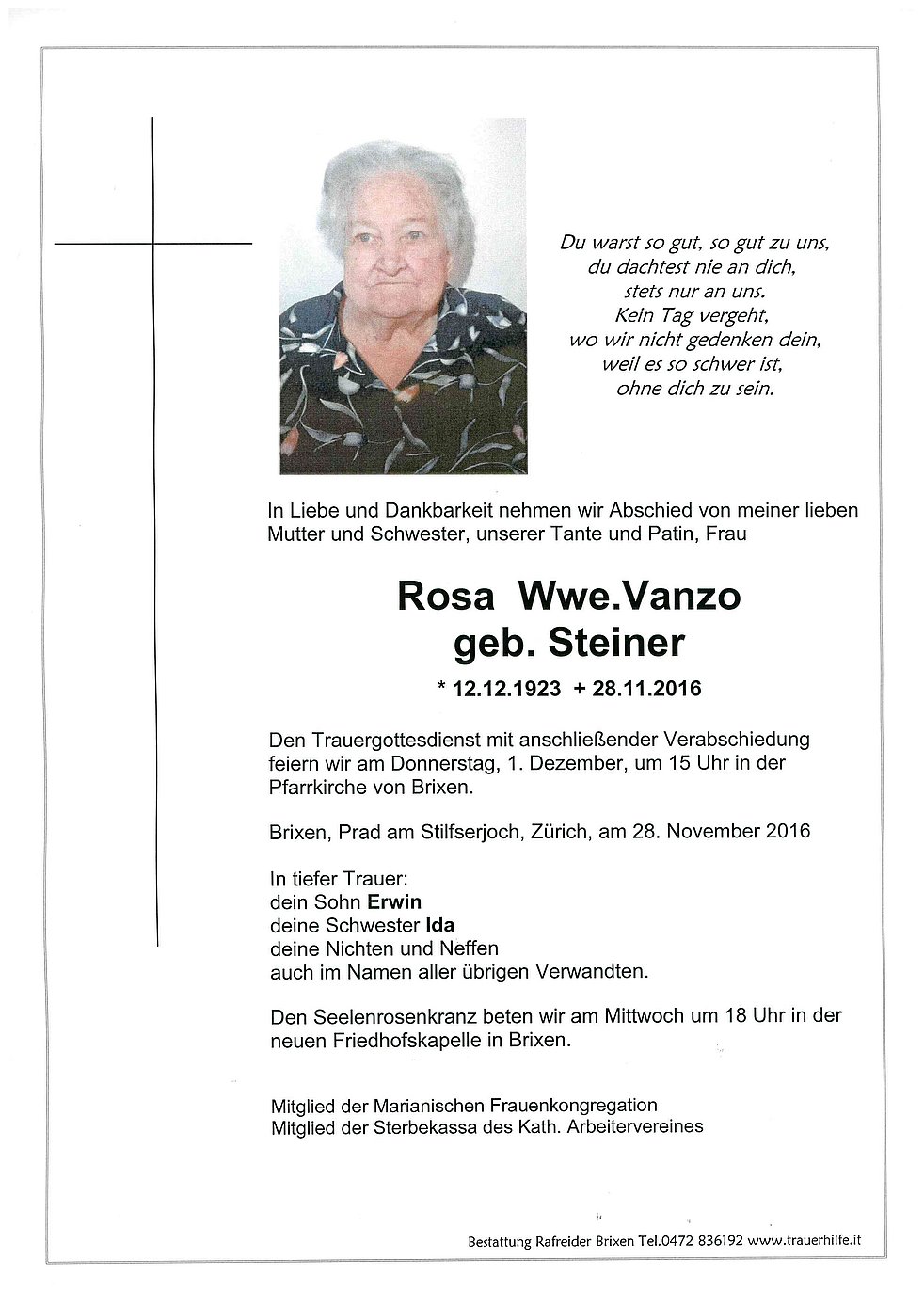 Du warst so gut, so gut zu uns,
du dachtest nie an dich,
stets nur an uns.
Kein Tag vergeht,
wo wir nicht gedenken dein,
weil es so schwer ist,
ohne dich zu sein.

In Liebe und Dankbarkeit nehmen wir Abschied von meiner lieben Mutter und Schwester, unserer Tante und Patin, Frau

Rosa Wwe.Vanzo
geb. Steiner

* 12.12.1923 + 28.11.2016

Den Trauergottesdienst mit anschließender Verabschiedung feiern wir am Donnerstag, 1. Dezember, um 15 Uhr in der Pfarrkirche von Brixen.

Brixen, Prad am Stilfserjoch, Zürich, am 28. November 2016

In tiefer Trauer:
dein Sohn Erwin
deine Schwester Ida
deine Nichten und Neffen
auch im Namen aller übrigen Verwandten.

Den Seelenrosenkranz beten wir am Mittwoch um 18 Uhr in der neuen Friedhofskapelle in Brixen.

Mitglied der Marianischen Frauenkongregation
Mitglied der Sterbekassa des Kath. Arbeitervereines

Bestattung Rafreider Brixen Tel.0472 836192 www.trauerhilfe.it